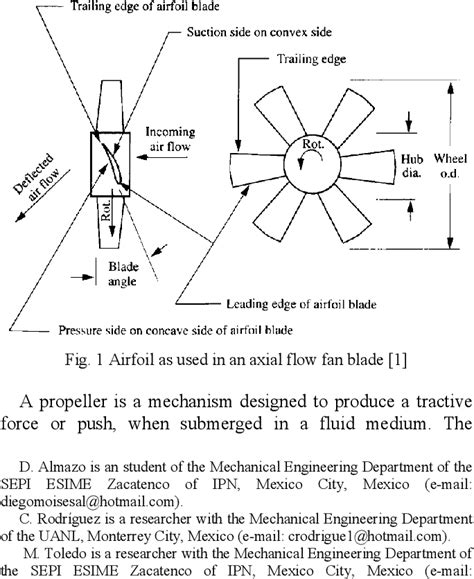 Trailing edge of airfoil blade

Suction side on convex side

Trailing edge

Incoming air flow

Deflected air flow

Rot.

Rot.

Hub dia.

Wheel o.d.

Blade angle

Leading edge of airfoil blade

Pressure side on concave side of airfoil blade

Fig. 1 Airfoil as used in an axial flow fan blade [1]

A propeller is a mechanism designed to produce a tractive force or push, when submerged in a fluid medium. The

D. Almazo is an student of the Mechanical Engineering Department of the SEPI ESIME Zacatenco of IPN, Mexico City, Mexico (e-mail: diegomoisesal@hotmail.com).

C. Rodríguez is a researcher with the Mechanical Engineering Department of the UANL, Monterrey City, Mexico (e-mail: crodrigue1@hotmail.com).

M. Toledo is a researcher with the Mechanical Engineering Department of the SEPI ESIME Zacatenco of IPN, Mexico City, Mexico (e-mail: